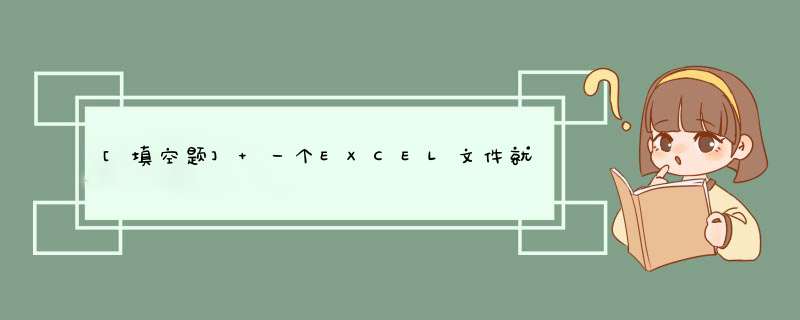 [填空题] + 一个EXCEL文件就